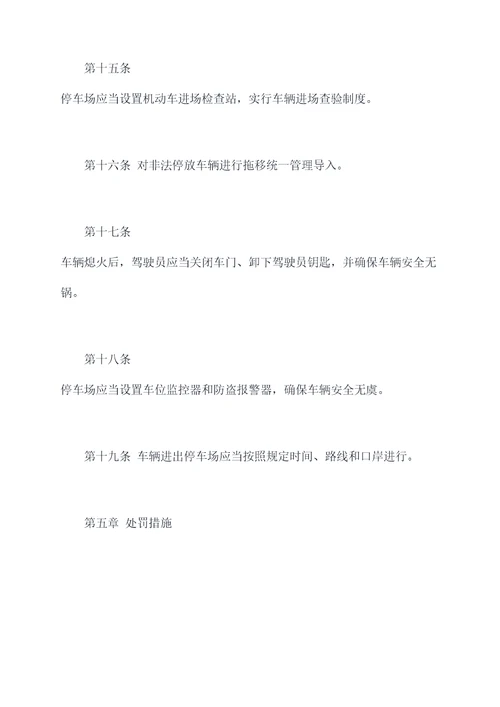 第十五条

停车场应当设置机动车进场检查站，实行车辆进场查验制度。

第十六条 对非法停放车辆进行拖移统一管理导入。

第十七条

车辆熄火后，驾驶员应当关闭车门、卸下驾驶员钥匙，并确保车辆安全无锅。

第十八条

停车场应当设置车位监控器和防盗报警器，确保车辆安全无虞。

第十九条 车辆进出停车场应当按照规定时间、路线和口岸进行。

第五章 处罚措施